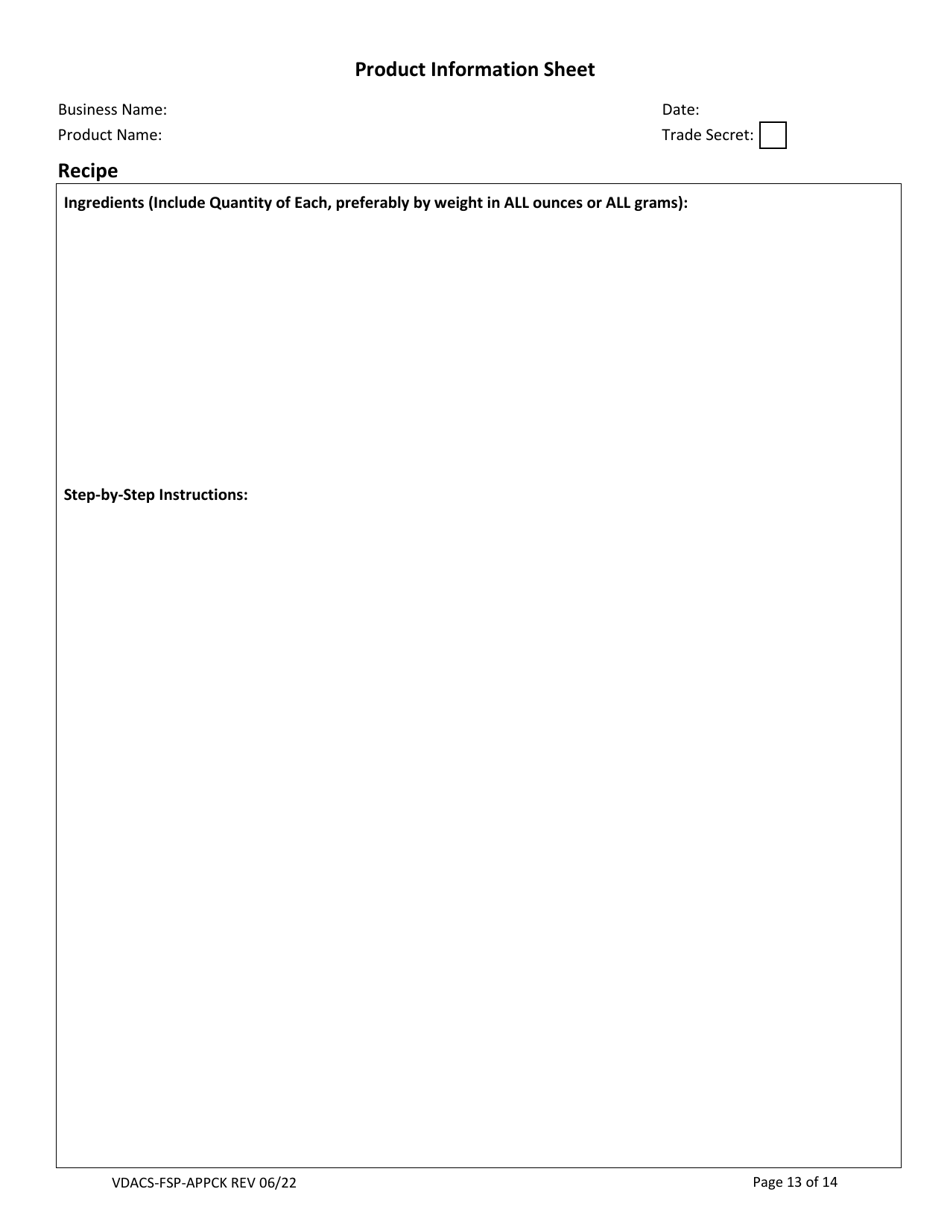 Product Information Sheet

Business Name:

Date:

Product Name:

Trade Secret:

Recipe

Ingredients (Include Quantity of Each, preferably by weight in ALL ounces or ALL grams):

Step-by-Step Instructions:

VDACS-FSP-APPCK REV 06/22

Page 13 of 14